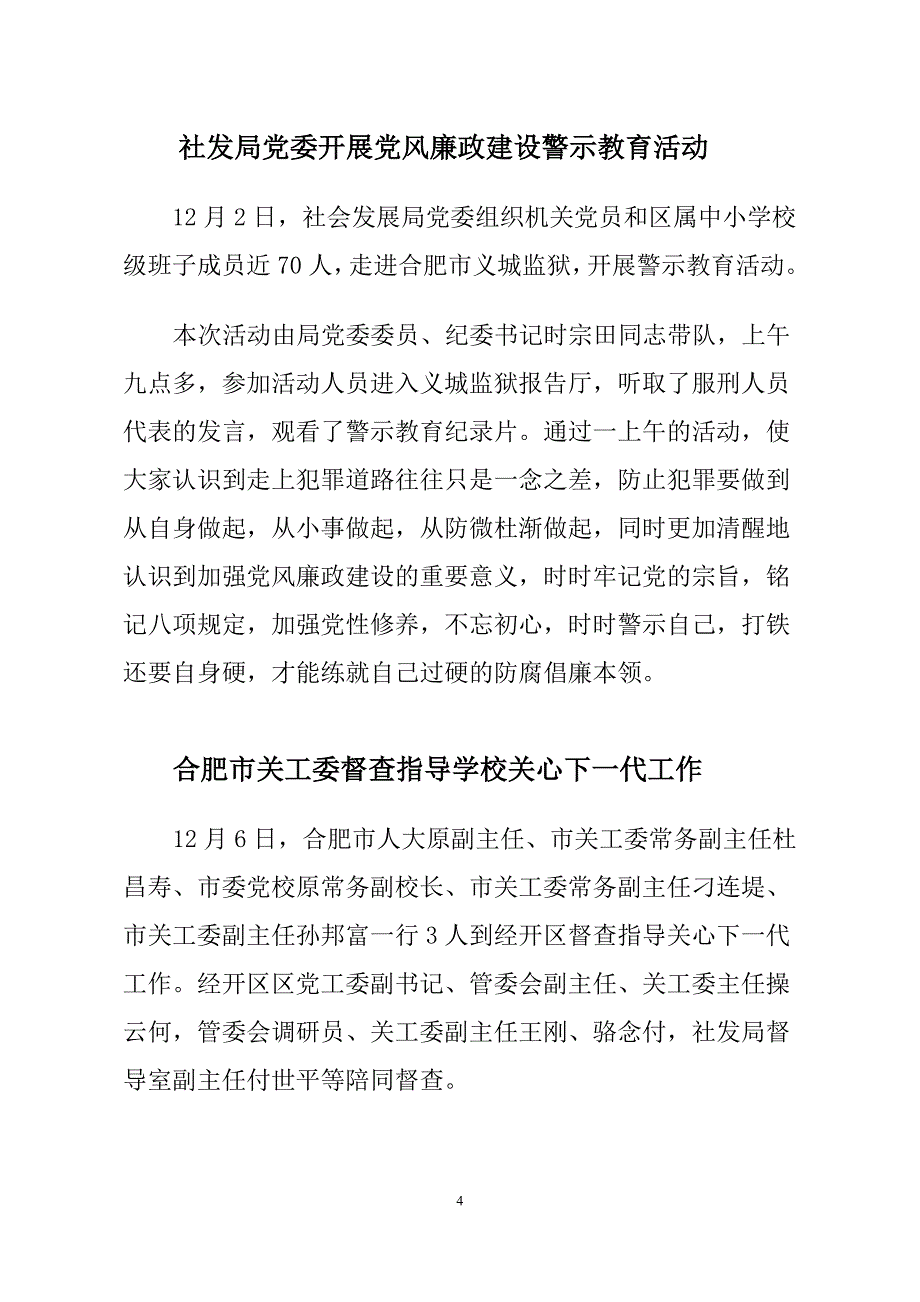 社发局党委开展党风廉政建设警示教育活动

12 月 2 日，社会发展局党委组织机关党员和区属中小学校级班子成员近 70 人，走进合肥市义城监狱，开展警示教育活动。

本次活动由局党委委员、纪委书记时宗田同志带队，上午九点多，参加活动人员进入义城监狱报告厅，听取了服刑人员代表的发言，观看了警示教育纪录片。通过一上午的活动，使大家认识到走上犯罪道路往往只是一念之差，防止犯罪要做到从自身做起，从小事做起，从防微杜渐做起，同时更加清醒地认识到加强党风廉政建设的重要意义，时时牢记党的宗旨，铭记八项规定，加强党性修养，不忘初心，时时警示自己，打铁还要自身硬，才能练就自己过硬的防腐倡廉本领。

合肥市关工委督查指导学校关心下一代工作

12 月 6 日，合肥市人大原副主任、市关工委常务副主任杜昌寿、市委党校原常务副校长、市关工委常务副主任刁连堤、市关工委副主任孙邦富一行 3 人到经开区督查指导关心下一代工作。经开区区党工委副书记、管委会副主任、关工委主任操云何，管委会调研员、关工委副主任王刚、骆念付，社发局督导室副主任付世平等陪同督查。

4